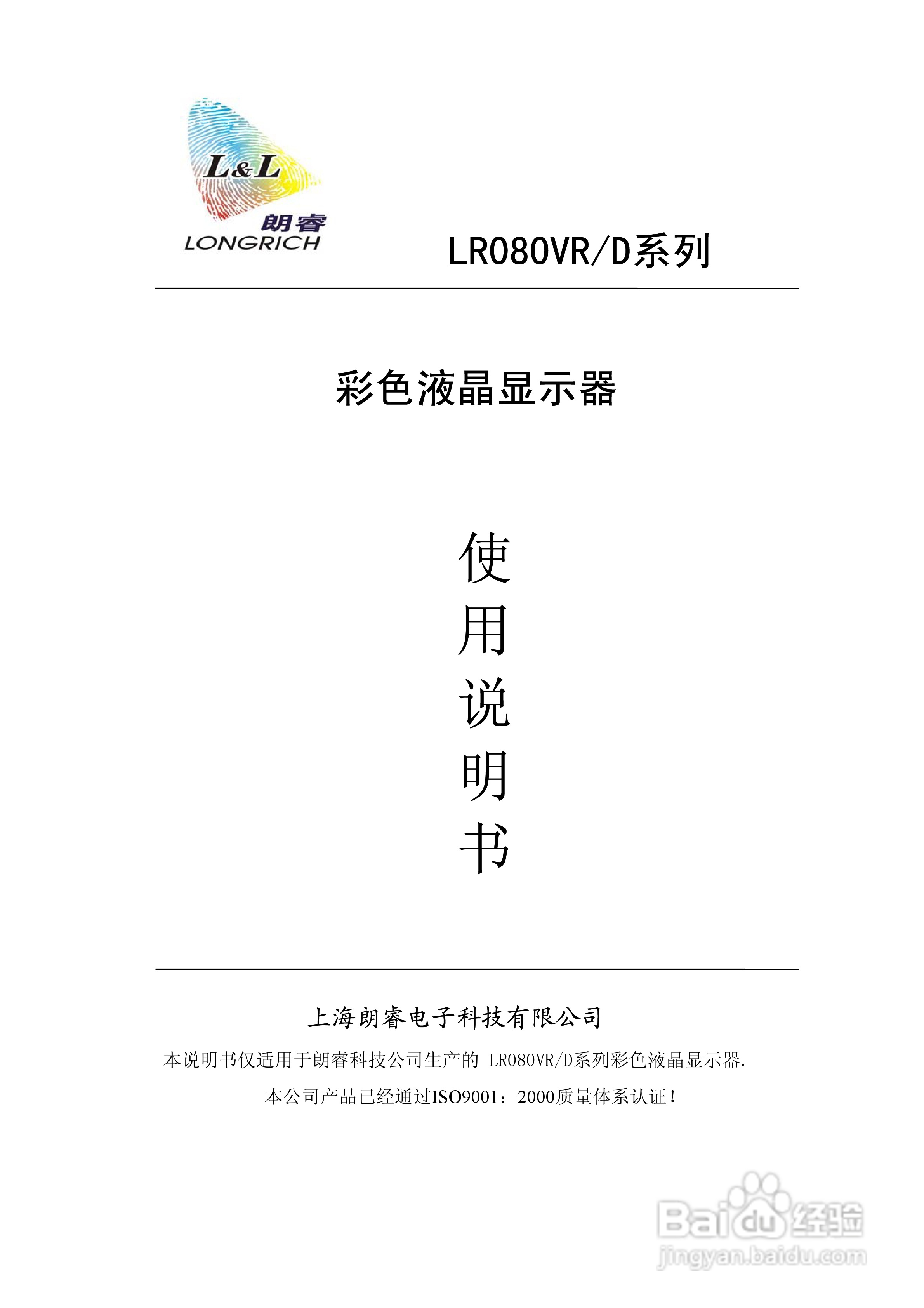 L&L
朗睿
LONGRICH

LR080VR/D系列

彩色液晶显示器

使
用
说
明
书

上海朗睿电子科技有限公司

本说明书仅适用于朗睿科技公司生产的 LR080VR/D系列彩色液晶显示器.

本公司产品已经通过ISO9001：2000质量体系认证！

Baidu经验
jingyan.baidu.com